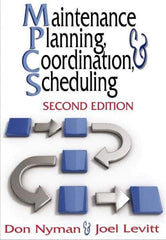 Maintenance Planning, Coordination, & Scheduling

SECOND EDITION

Don Nyman & Joel Levitt